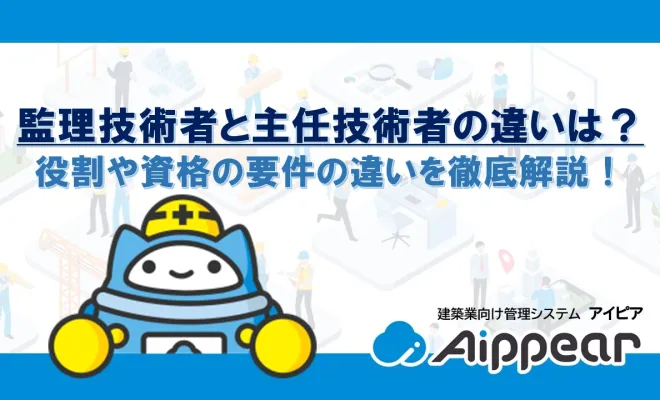 監理技術者と主任技術者の違いは？
役割や資格の要件の違いを徹底解説！

建築業向け管理システム アイピア
Aippear